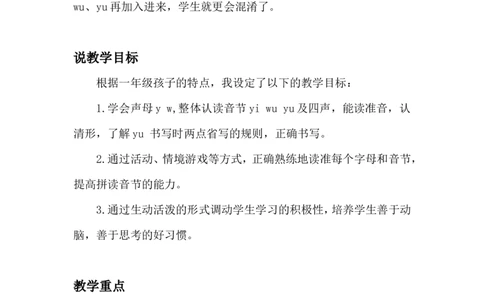 wu、yu 再加入进来，学生就更会混淆了。

说教学目标

根据一年级孩子的特点，我设定了以下的教学目标：

1.学会声母 y w,整体认读音节 yi wu yu 及四声，能读准音，认清形，了解 yu 书写时两点省写的规则，正确书写。

2.通过活动、情境游戏等方式，正确熟练地读准每个字母和音节，提高拼读音节的能力。

3.通过生动活泼的形式调动学生学习的积极性，培养学生善于动脑，善于思考的好习惯。

教学重点